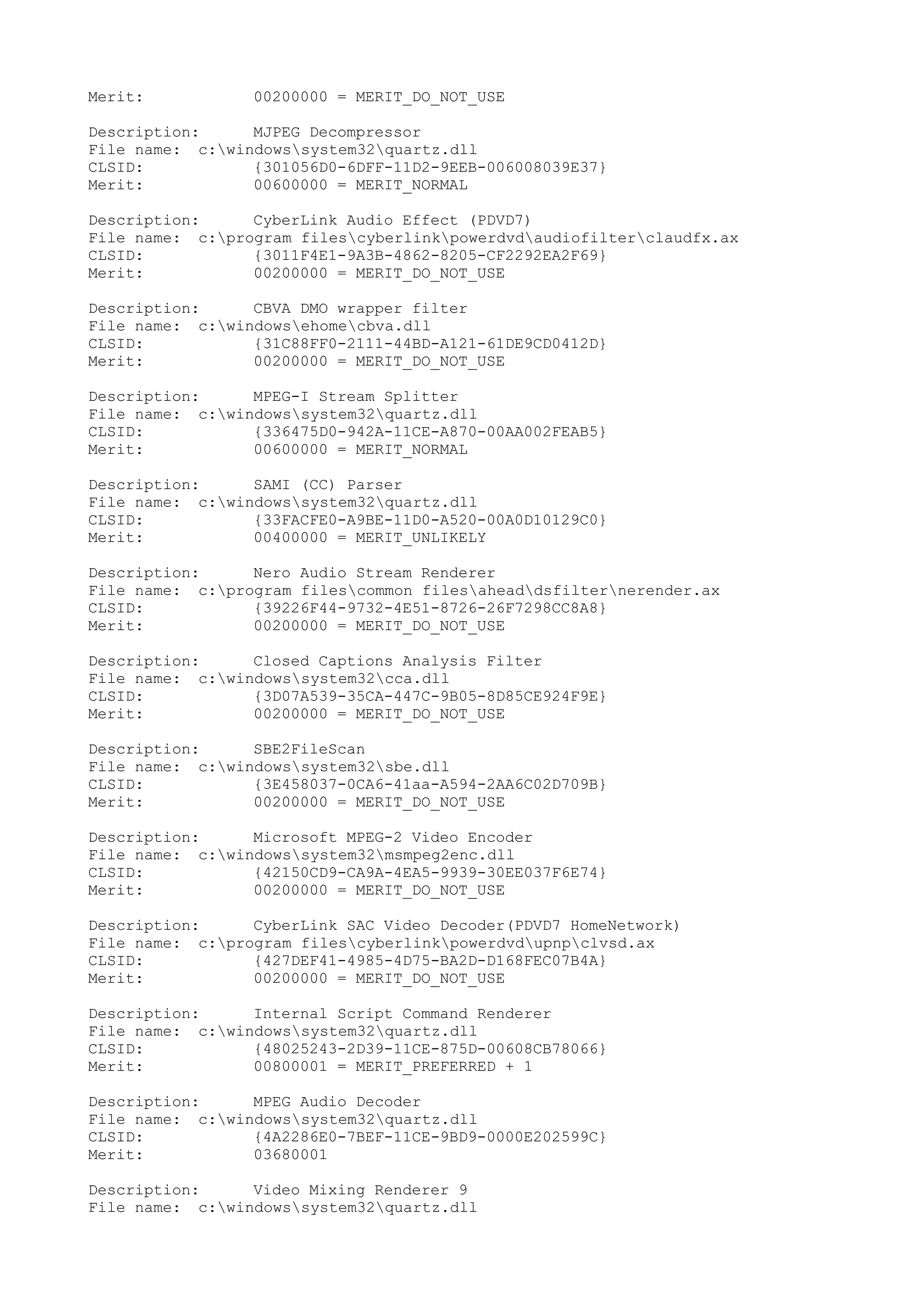 Merit: 00200000 = MERIT_DO_NOT_USE

Description: MJPEG Decompressor
File name: c:\windows\system32\quartz.dll
CLSID: {301056D0-6DFF-11D2-9EEB-006008039E37}
Merit: 00600000 = MERIT_NORMAL

Description: CyberLink Audio Effect (PDVD7)
File name: c:\program files\cyberlink\powerdvd\audiofilter\claudfx.ax
CLSID: {3011F4E1-9A3B-4862-8205-CF2292EA2F69}
Merit: 00200000 = MERIT_DO_NOT_USE

Description: CBVA DMO wrapper filter
File name: c:\windows\ehome\cbva.dll
CLSID: {31C88FF0-2111-44BD-A121-61DE9CD0412D}
Merit: 00200000 = MERIT_DO_NOT_USE

Description: MPEG-I Stream Splitter
File name: c:\windows\system32\quartz.dll
CLSID: {336475D0-942A-11CE-A870-00AA002FEAB5}
Merit: 00600000 = MERIT_NORMAL

Description: SAMI (CC) Parser
File name: c:\windows\system32\quartz.dll
CLSID: {33FACFE0-A9BE-11D0-A520-00A0D10129C0}
Merit: 00400000 = MERIT_UNLIKELY

Description: Nero Audio Stream Renderer
File name: c:\program files\common files\ahead\dsfilter\nerender.ax
CLSID: {39226F44-9732-4E51-8726-26F7298CC8A8}
Merit: 00200000 = MERIT_DO_NOT_USE

Description: Closed Captions Analysis Filter
File name: c:\windows\system32\cca.dll
CLSID: {3D07A539-35CA-447C-9B05-8D85CE924F9E}
Merit: 00200000 = MERIT_DO_NOT_USE

Description: SBE2FileScan
File name: c:\windows\system32\sbe.dll
CLSID: {3E458037-0CA6-41aa-A594-2AA6C02D709B}
Merit: 00200000 = MERIT_DO_NOT_USE

Description: Microsoft MPEG-2 Video Encoder
File name: c:\windows\system32\msmpeg2enc.dll
CLSID: {42150CD9-CA9A-4EA5-9939-30EE037F6E74}
Merit: 00200000 = MERIT_DO_NOT_USE

Description: CyberLink SAC Video Decoder(PDVD7 HomeNetwork)
File name: c:\program files\cyberlink\powerdvd\upnp\clvsd.ax
CLSID: {427DEF41-4985-4D75-BA2D-D168FEC07B4A}
Merit: 00200000 = MERIT_DO_NOT_USE

Description: Internal Script Command Renderer
File name: c:\windows\system32\quartz.dll
CLSID: {48025243-2D39-11CE-875D-00608CB78066}
Merit: 00800001 = MERIT_PREFERRED + 1

Description: MPEG Audio Decoder
File name: c:\windows\system32\quartz.dll
CLSID: {4A2286E0-7BEF-11CE-9BD9-0000E202599C}
Merit: 03680001

Description: Video Mixing Renderer 9
File name: c:\windows\system32\quartz.dll